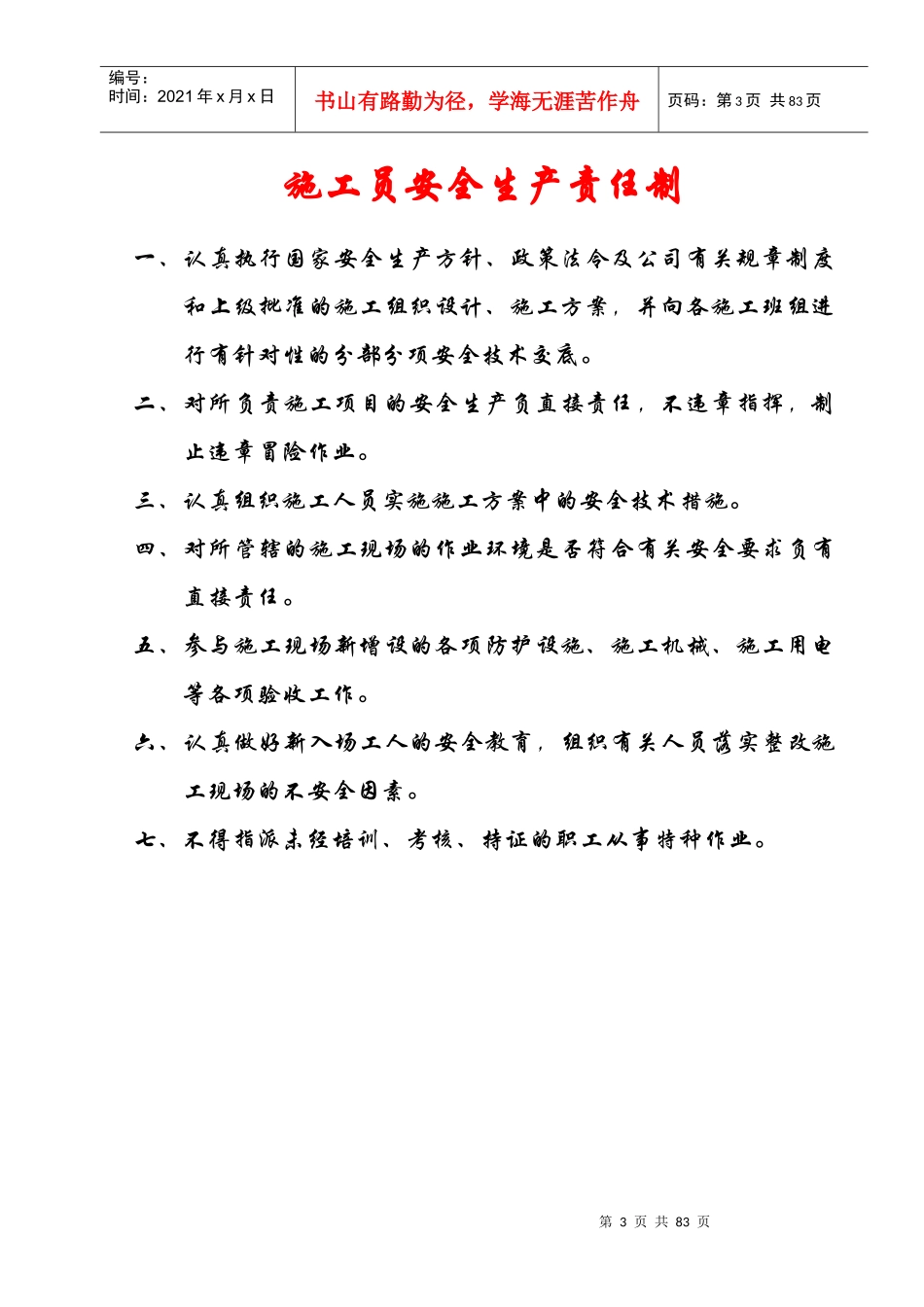 | 编号：<br>时间：2021年x月x日 | 书山有路勤为径，学海无涯苦作舟 | 页码：第3页 共83页 |
|---|---|---|

施工员安全生产责任制

一、认真执行国家安全生产方针、政策法令及公司有关规章制度和上级批准的施工组织设计、施工方案，并向各施工班组进行有针对性的分部分项安全技术交底。

二、对所负责施工项目的安全生产负直接责任，不违章指挥，制止违章冒险作业。

三、认真组织施工人员实施施工方案中的安全技术措施。

四、对所管辖的施工现场的作业环境是否符合有关安全要求负有直接责任。

五、参与施工现场新增设的各项防护设施、施工机械、施工用电等各项验收工作。

六、认真做好新入场工人的安全教育，组织有关人员落实整改施工现场的不安全因素。

七、不得指派未经培训、考核、持证的职工从事特种作业。

第 3 页 共 83 页